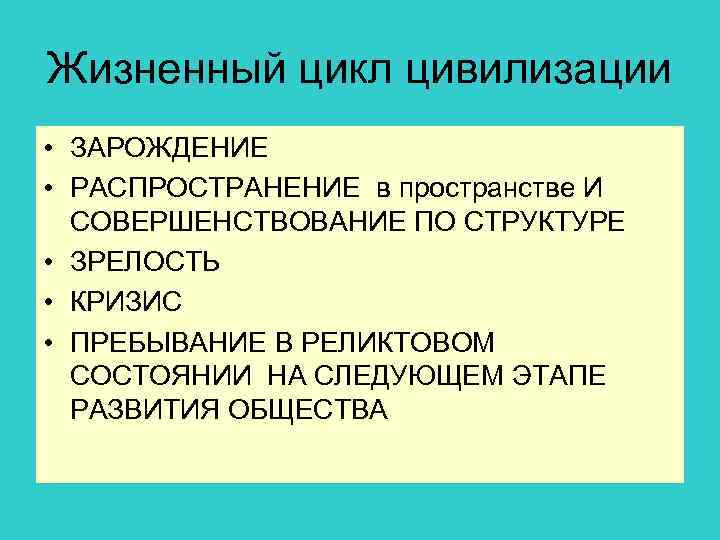 Жизненный цикл цивилизации

• ЗАРОЖДЕНИЕ
• РАСПРОСТРАНЕНИЕ в пространстве И СОВЕРШЕНСТВОВАНИЕ ПО СТРУКТУРЕ
• ЗРЕЛОСТЬ
• КРИЗИС
• ПРЕБЫВАНИЕ В РЕЛИКТОВОМ СОСТОЯНИИ НА СЛЕДУЮЩЕМ ЭТАПЕ РАЗВИТИЯ ОБЩЕСТВА